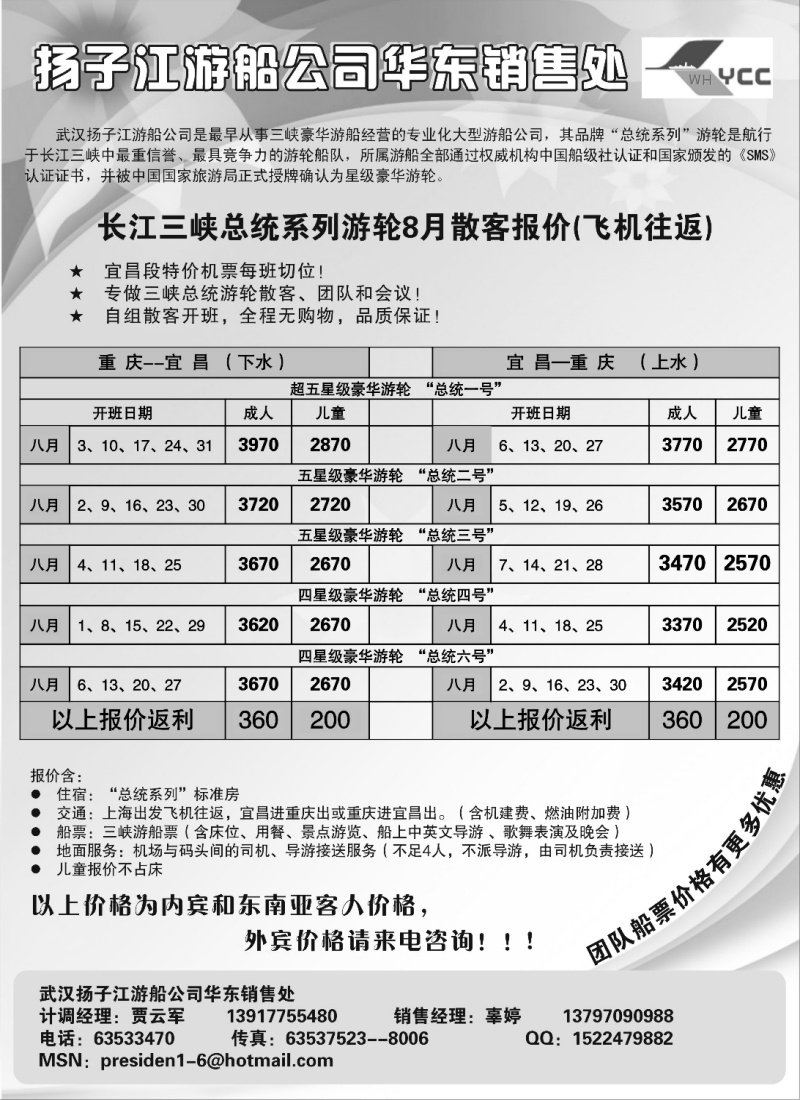 扬子江游船公司华东销售处

WH YCC

武汉扬子江游船公司是最早从事三峡豪华游船经营的专业化大型游船公司，其品牌“总统系列”游轮是航行于长江三峡中最重信誉、最具竞争力的游轮船队，所属游船全部通过权威机构中国船级社认证和国家颁发的《SMS》认证证书，并被中国国家旅游局正式授牌确认为星级豪华游轮。

长江三峡总统系列游轮8月散客报价(飞机往返)

★ 宜昌段特价机票每班切位！
★ 专做三峡总统游轮散客、团队和会议！
★ 自组散客开班，全程无购物，品质保证！

| 重 庆--宜 昌 （下水） | | | | | 宜 昌—重 庆 （上水） | | | |
|---|---|---|---|---|---|---|---|---|
| 超五星级豪华游轮 “总统一号” | | | | | | | | |
| 开班日期 | | 成人 | 儿童 | | 开班日期 | | 成人 | 儿童 |
| 八月 | 3、10、17、24、31 | 3970 | 2870 | | 八月 | 6、13、20、27 | 3770 | 2770 |
| 五星级豪华游轮 “总统二号” | | | | | | | | |
| 八月 | 2、9、16、23、30 | 3720 | 2720 | | 八月 | 5、12、19、26 | 3570 | 2670 |
| 五星级豪华游轮 “总统三号” | | | | | | | | |
| 八月 | 4、11、18、25 | 3670 | 2670 | | 八月 | 7、14、21、28 | 3470 | 2570 |
| 四星级豪华游轮 “总统四号” | | | | | | | | |
| 八月 | 1、8、15、22、29 | 3620 | 2670 | | 八月 | 4、11、18、25 | 3370 | 2520 |
| 四星级豪华游轮 “总统六号” | | | | | | | | |
| 八月 | 6、13、20、27 | 3670 | 2670 | | 八月 | 2、9、16、23、30 | 3420 | 2570 |
| 以上报价返利 | | 360 | 200 | | 以上报价返利 | | 360 | 200 |

报价含：
● 住宿：“总统系列”标准房
● 交通：上海出发飞机往返，宜昌进重庆出或重庆进宜昌出。（含机建费、燃油附加费）
● 船票：三峡游船票（含床位、用餐、景点游览、船上中英文导游 、歌舞表演及晚会）
● 地面服务：机场与码头间的司机、导游接送服务（不足4人，不派导游，由司机负责接送）
● 儿童报价不占床

团队船票价格有更多优惠

以上价格为内宾和东南亚客人价格，
外宾价格请来电咨询！！！

武汉扬子江游船公司华东销售处
计调经理：贾云军 13917755480 销售经理：辜婷 13797090988
电话：63533470 传真：63537523--8006 QQ：1522479882
MSN：presiden1-6@hotmail.com